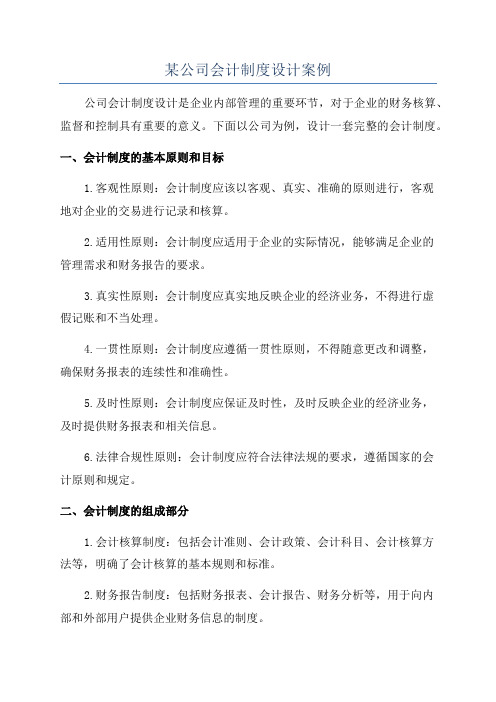 某公司会计制度设计案例

公司会计制度设计是企业内部管理的重要环节，对于企业的财务核算、监督和控制具有重要的意义。下面以公司为例，设计一套完整的会计制度。

一、会计制度的基本原则和目标

1.客观性原则：会计制度应该以客观、真实、准确的原则进行，客观地对企业的交易进行记录和核算。

2.适用性原则：会计制度应适用于企业的实际情况，能够满足企业的管理需求和财务报告的要求。

3.真实性原则：会计制度应真实地反映企业的经济业务，不得进行虚假记账和不当处理。

4.一贯性原则：会计制度应遵循一贯性原则，不得随意更改和调整，确保财务报表的连续性和准确性。

5.及时性原则：会计制度应保证及时性，及时反映企业的经济业务，及时提供财务报表和相关信息。

6.法律合规性原则：会计制度应符合法律法规的要求，遵循国家的会计原则和规定。

二、会计制度的组成部分

1.会计核算制度：包括会计准则、会计政策、会计科目、会计核算方法等，明确了会计核算的基本规则和标准。

2.财务报告制度：包括财务报表、会计报告、财务分析等，用于向内部和外部用户提供企业财务信息的制度。